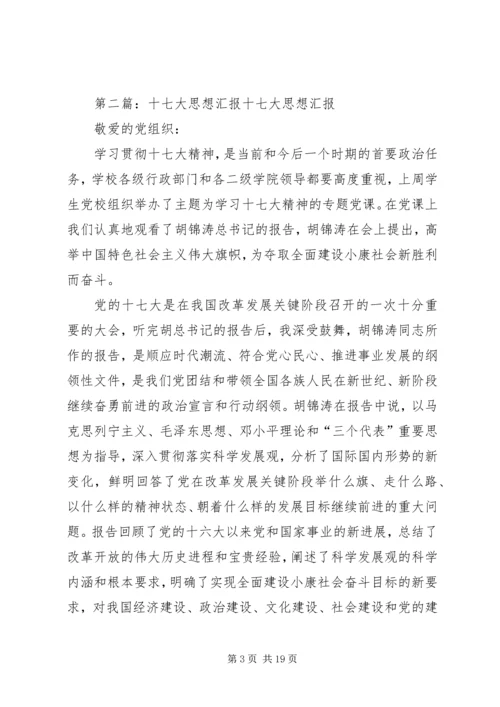 第二篇：十七大思想汇报十七大思想汇报

敬爱的党组织：

学习贯彻十七大精神，是当前和今后一个时期的首要政治任务，学校各级行政部门和各二级学院领导都要高度重视，上周学生党校组织举办了主题为学习十七大精神的专题党课。在党课上我们认真地观看了胡锦涛总书记的报告，胡锦涛在会上提出，高举中国特色社会主义伟大旗帜，为夺取全面建设小康社会新胜利而奋斗。

党的十七大是在我国改革发展关键阶段召开的一次十分重要的大会，听完胡总书记的报告后，我深受鼓舞，胡锦涛同志所作的报告，是顺应时代潮流、符合党心民心、推进事业发展的纲领性文件，是我们党团结和带领全国各族人民在新世纪、新阶段继续奋勇前进的政治宣言和行动纲领。胡锦涛在报告中说，以马克思列宁主义、毛泽东思想、邓小平理论和“三个代表”重要思想为指导，深入贯彻落实科学发展观，分析了国际国内形势的新变化，鲜明回答了党在改革发展关键阶段举什么旗、走什么路、以什么样的精神状态、朝着什么样的发展目标继续前进的重大问题。报告回顾了党的十六大以来党和国家事业的新进展，总结了改革开放的伟大历史进程和宝贵经验，阐述了科学发展观的科学内涵和根本要求，明确了实现全面建设小康社会奋斗目标的新要求，对我国经济建设、政治建设、文化建设、社会建设和党的建

第 3 页 共 19 页